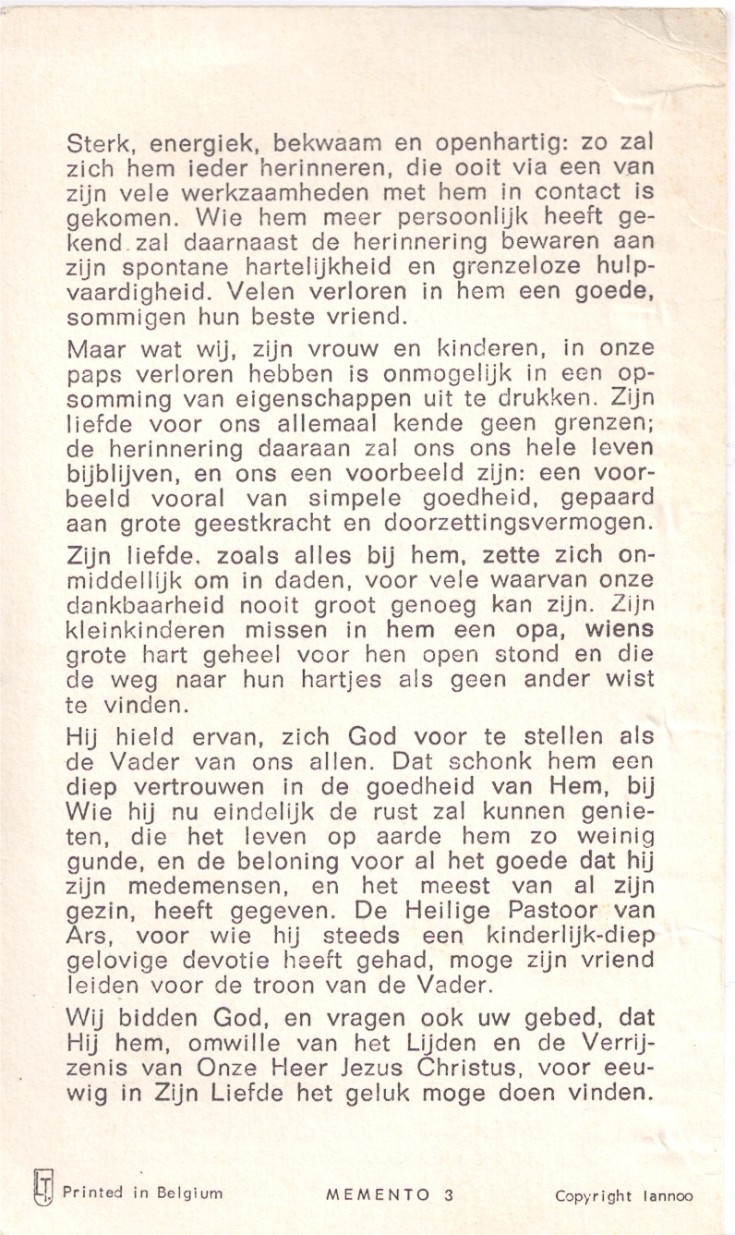 Sterk, energiek, bekwaam en openhartig: zo zal zich hem ieder herinneren, die ooit via een van zijn vele werkzaamheden met hem in contact is gekomen. Wie hem meer persoonlijk heeft gekend zal daarnaast de herinnering bewaren aan zijn spontane hartelijkheid en grenzeloze hulpvaardigheid. Velen verloren in hem een goede, sommigen hun beste vriend.

Maar wat wij, zijn vrouw en kinderen, in onze paps verloren hebben is onmogelijk in een opsomming van eigenschappen uit te drukken. Zijn liefde voor ons allemaal kende geen grenzen; de herinnering daaraan zal ons ons hele leven bijblijven, en ons een voorbeeld zijn: een voorbeeld vooral van simpele goedheid, gepaard aan grote geestkracht en doorzettingsvermogen.

Zijn liefde. zoals alles bij hem, zette zich onmiddellijk om in daden, voor vele waarvan onze dankbaarheid nooit groot genoeg kan zijn. Zijn kleinkinderen missen in hem een opa, wiens grote hart geheel voor hen open stond en die de weg naar hun hartjes als geen ander wist te vinden.

Hij hield ervan, zich God voor te stellen als de Vader van ons allen. Dat schonk hem een diep vertrouwen in de goedheid van Hem, bij Wie hij nu eindelijk de rust zal kunnen genieten, die het leven op aarde hem zo weinig gunde, en de beloning voor al het goede dat hij zijn medemensen, en het meest van al zijn gezin, heeft gegeven. De Heilige Pastoor van Ars, voor wie hij steeds een kinderlijk-diep gelovige devotie heeft gehad, moge zijn vriend leiden voor de troon van de Vader.

Wij bidden God, en vragen ook uw gebed, dat Hij hem, omwille van het Lijden en de Verrijzenis van Onze Heer Jezus Christus, voor eeuwig in Zijn Liefde het geluk moge doen vinden.

Printed in Belgium MEMENTO 3 Copyright lannoo